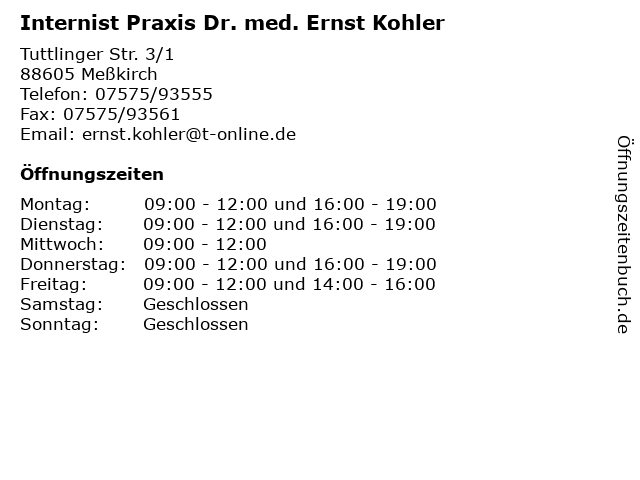 Internist Praxis Dr. med. Ernst Kohler

Tuttlinger Str. 3/1
88605 Meßkirch
Telefon: 07575/93555
Fax: 07575/93561
Email: ernst.kohler@t-online.de

Öffnungszeiten

Montag: 09:00 - 12:00 und 16:00 - 19:00
Dienstag: 09:00 - 12:00 und 16:00 - 19:00
Mittwoch: 09:00 - 12:00
Donnerstag: 09:00 - 12:00 und 16:00 - 19:00
Freitag: 09:00 - 12:00 und 14:00 - 16:00
Samstag: Geschlossen
Sonntag: Geschlossen

Öffnungszeitenbuch.de